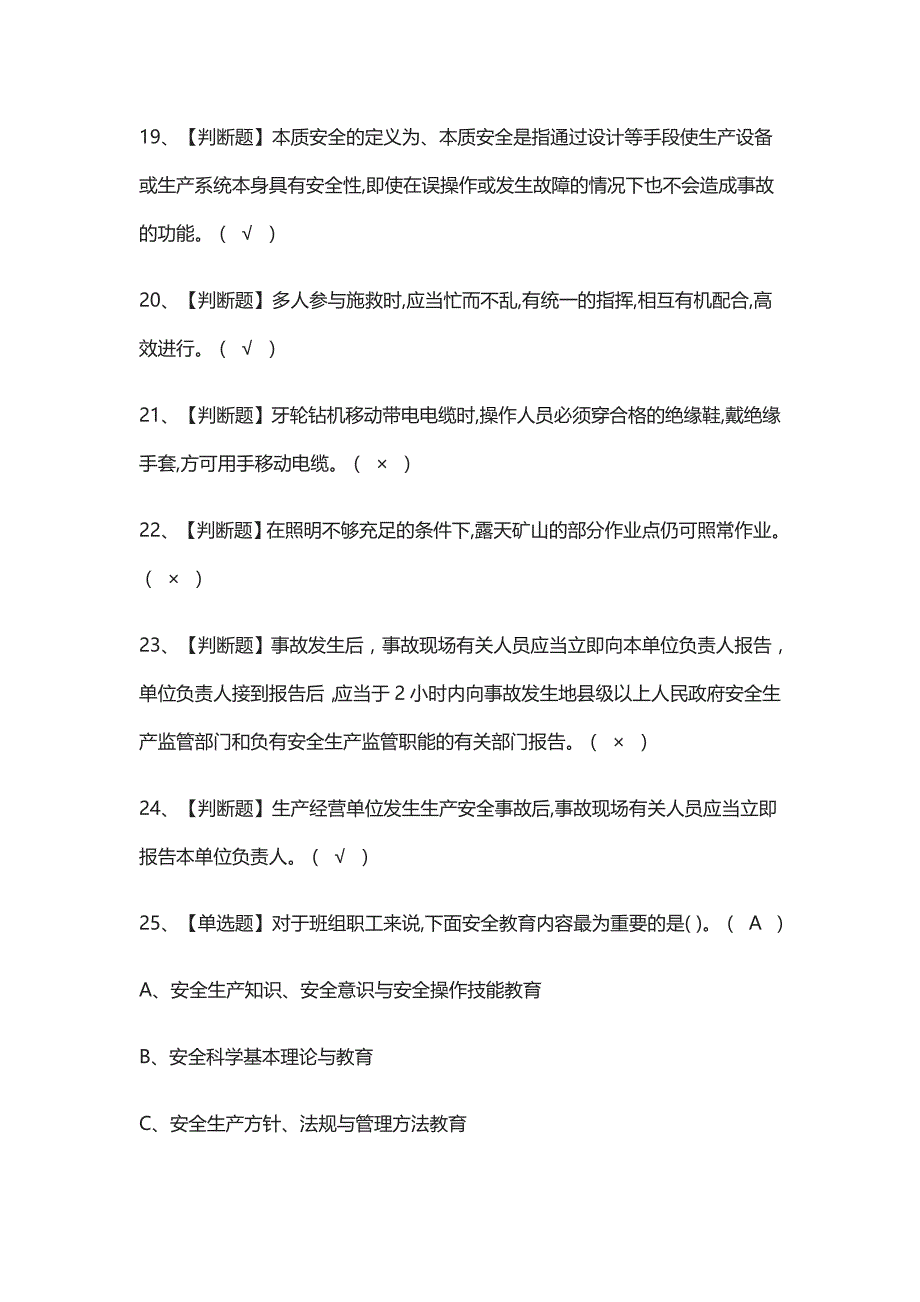 19、【判断题】本质安全的定义为、本质安全是指通过设计等手段使生产设备或生产系统本身具有安全性,即使在误操作或发生故障的情况下也不会造成事故的功能。（ √ ）

20、【判断题】多人参与施救时,应当忙而不乱,有统一的指挥,相互有机配合,高效进行。（ √ ）

21、【判断题】牙轮钻机移动带电电缆时,操作人员必须穿合格的绝缘鞋,戴绝缘手套,方可用手移动电缆。（ × ）

22、【判断题】在照明不够充足的条件下,露天矿山的部分作业点仍可照常作业。（ × ）

23、【判断题】事故发生后，事故现场有关人员应当立即向本单位负责人报告，单位负责人接到报告后，应当于 2 小时内向事故发生地县级以上人民政府安全生产监管部门和负有安全生产监管职能的有关部门报告。（ × ）

24、【判断题】生产经营单位发生生产安全事故后,事故现场有关人员应当立即报告本单位负责人。（ √ ）

25、【单选题】对于班组职工来说,下面安全教育内容最为重要的是( )。（ A ）

A、安全生产知识、安全意识与安全操作技能教育

B、安全科学基本理论与教育

C、安全生产方针、法规与管理方法教育